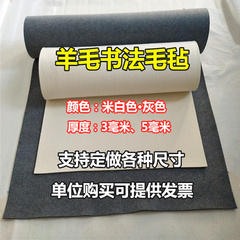 羊毛书法毛毡

颜色：米白色·灰色

厚度：3毫米、5毫米

支持定做各种尺寸

单位购买可提供发票